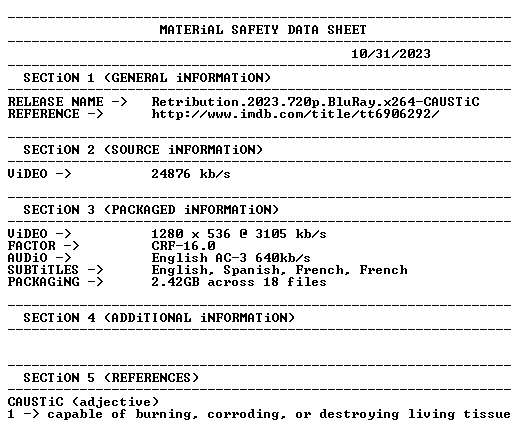 MATERiAL SAFETY DATA SHEET

10/31/2023

SECTiON 1 (GENERAL iNFORMATiON)

RELEASE NAME -> Retribution.2023.720p.BluRay.x264-CAUSTiC
REFERENCE -> http://www.imdb.com/title/tt6906292/

SECTiON 2 (SOURCE iNFORMATiON)

ViDEO -> 24876 kb/s

SECTiON 3 (PACKAGED iNFORMATiON)

ViDEO -> 1280 x 536 @ 3105 kb/s
FACTOR -> CRF-16.0
AUDiO -> English AC-3 640kb/s
SUBTiTLES -> English, Spanish, French, French
PACKAGiNG -> 2.42GB across 18 files

SECTiON 4 (ADDiTIONAL iNFORMATiON)

SECTiON 5 (REFERENCES)

CAUSTiC (adjective)
1 -> capable of burning, corroding, or destroying living tissue